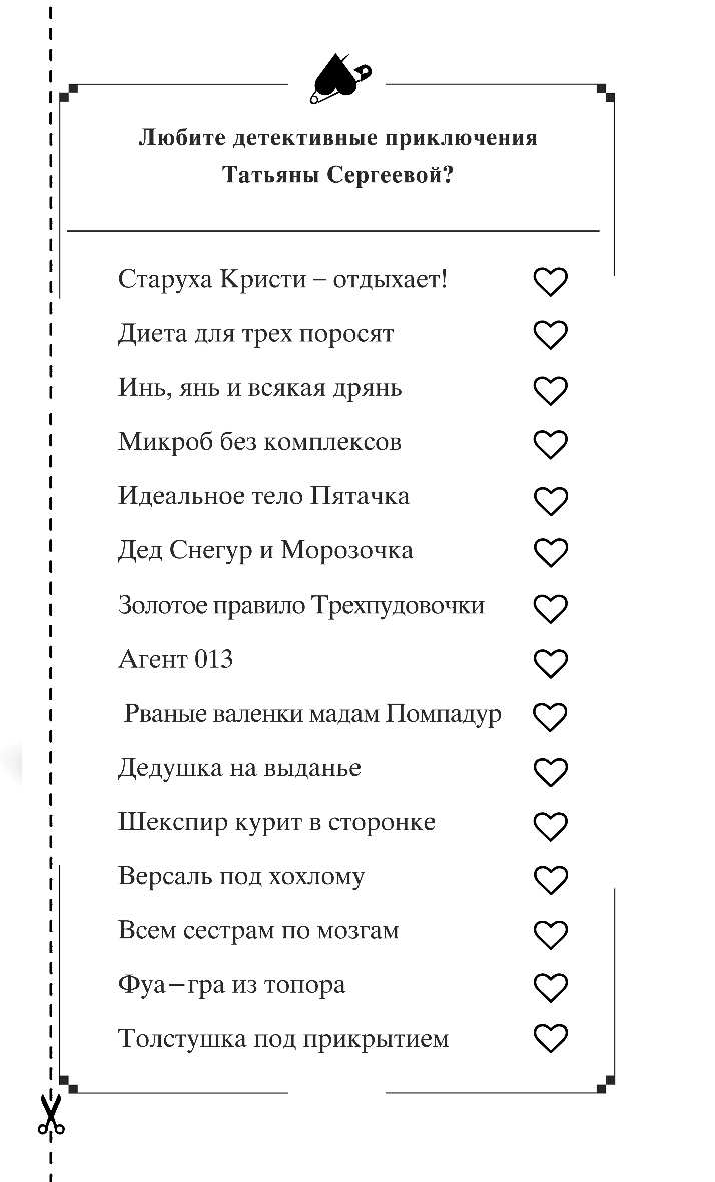 Любите детективные приключения Татьяны Сергеевой?

Старуха Кристи – отдыхает!

Диета для трех поросят

Инь, янь и всякая дрянь

Микроб без комплексов

Идеальное тело Пятачка

Дед Снегур и Морозочка

Золотое правило Трехпудовочки

Агент 013

Рваные валенки мадам Помпадур

Дедушка на выданье

Шекспир курит в сторонке

Версаль под хохлому

Всем сестрам по мозгам

Фуа–гра из топора

Толстушка под прикрытием